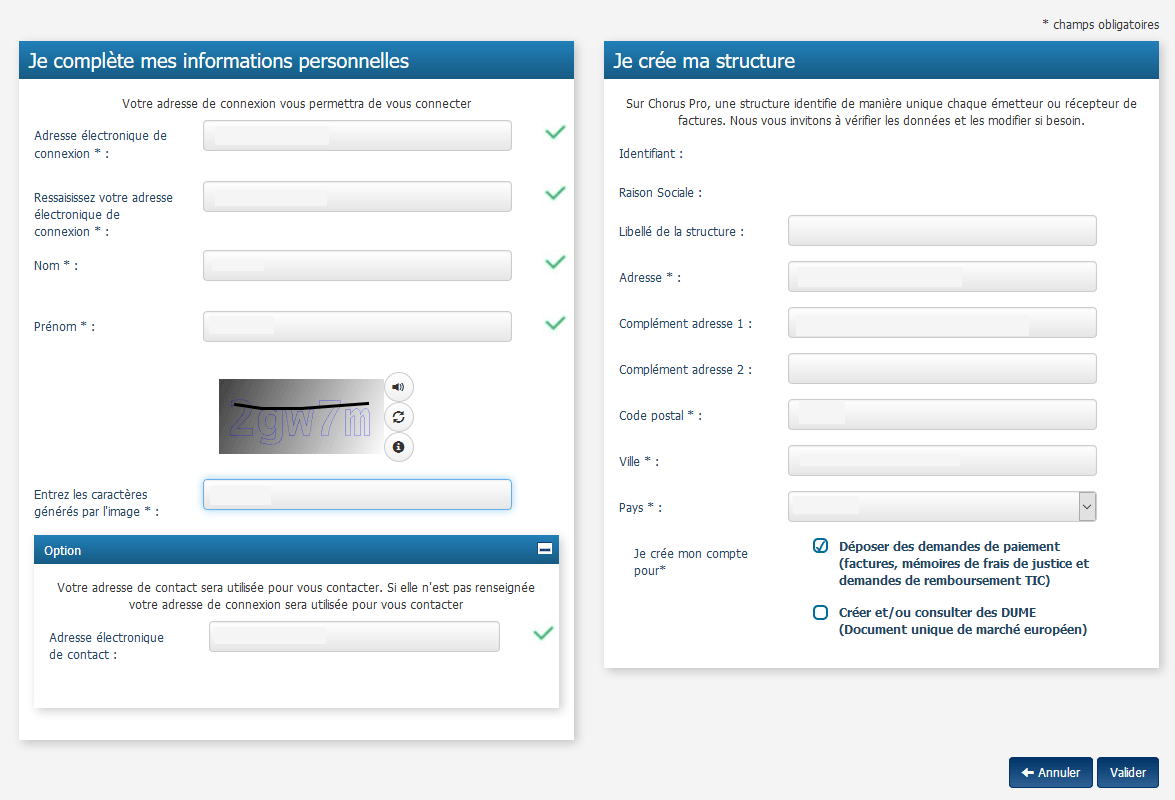 * champs obligatoires

Je complète mes informations personnelles

Votre adresse de connexion vous permettra de vous connecter

Adresse électronique de connexion * :

Ressaisissez votre adresse électronique de connexion * :

Nom * :

Prénom * :

2gw7m

Entrez les caractères générés par l'image * :

Option

Votre adresse de contact sera utilisée pour vous contacter. Si elle n'est pas renseignée votre adresse de connexion sera utilisée pour vous contacter

Adresse électronique de contact :

Je crée ma structure

Sur Chorus Pro, une structure identifie de manière unique chaque émetteur ou récepteur de factures. Nous vous invitons à vérifier les données et les modifier si besoin.

Identifiant :

Raison Sociale :

Libellé de la structure :

Adresse * :

Complément adresse 1 :

Complément adresse 2 :

Code postal * :

Ville * :

Pays * :

Je crée mon compte pour*

Déposer des demandes de paiement (factures, mémoires de frais de justice et demandes de remboursement TIC)

Créer et/ou consulter des DUME (Document unique de marché européen)

Annuler

Valider